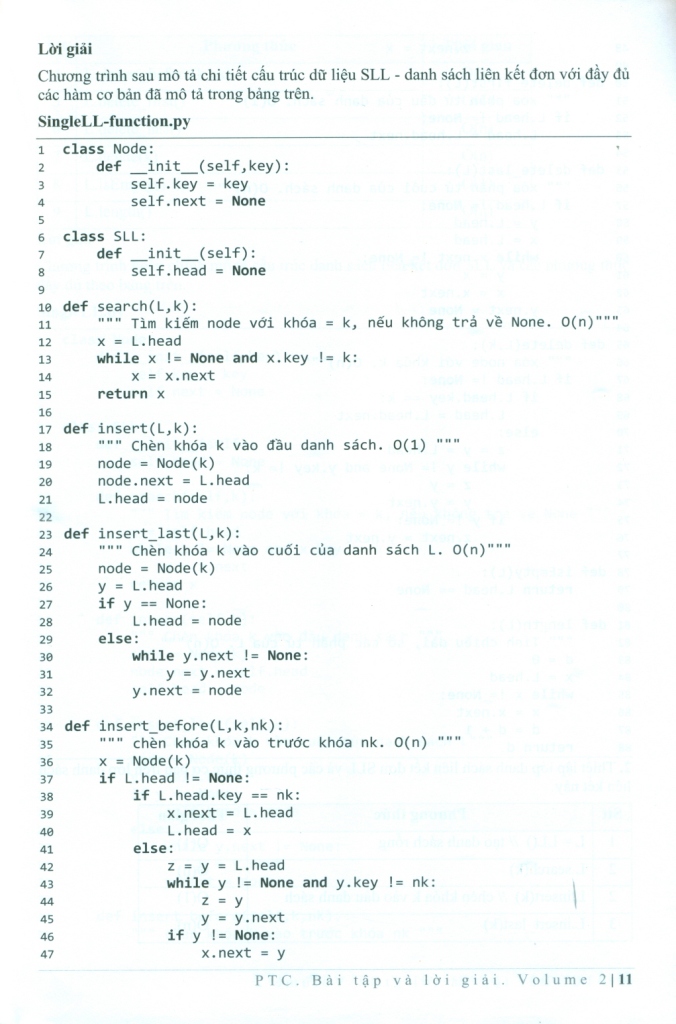 Lời giải

Chương trình sau mô tả chi tiết cấu trúc dữ liệu SLL - danh sách liên kết đơn với đầy đủ các hàm cơ bản đã mô tả trong bảng trên.

SingleLL-function.py

1 class Node:
2     def __init__(self,key):
3         self.key = key
4         self.next = None
5
6 class SLL:
7     def __init__(self):
8         self.head = None
9
10 def search(L,k):
11     """ Tìm kiếm node với khóa = k, nếu không trả về None. O(n)"""
12     x = L.head
13     while x != None and x.key != k:
14         x = x.next
15     return x
16
17 def insert(L,k):
18     """ Chèn khóa k vào đầu danh sách. O(1) """
19     node = Node(k)
20     node.next = L.head
21     L.head = node
22
23 def insert_last(L,k):
24     """ Chèn khóa k vào cuối của danh sách L. O(n)"""
25     node = Node(k)
26     y = L.head
27     if y == None:
28         L.head = node
29     else:
30         while y.next != None:
31             y = y.next
32         y.next = node
33
34 def insert_before(L,k,nk):
35     """ chèn khóa k vào trước khóa nk. O(n) """
36     x = Node(k)
37     if L.head != None:
38         if L.head.key == nk:
39             x.next = L.head
40             L.head = x
41         else:
42             z = y = L.head
43             while y != None and y.key != nk:
44                 z = y
45                 y = y.next
46             if y != None:
47                 x.next = y

PTC. Bài tập và lời giải. Volume 2 | 11